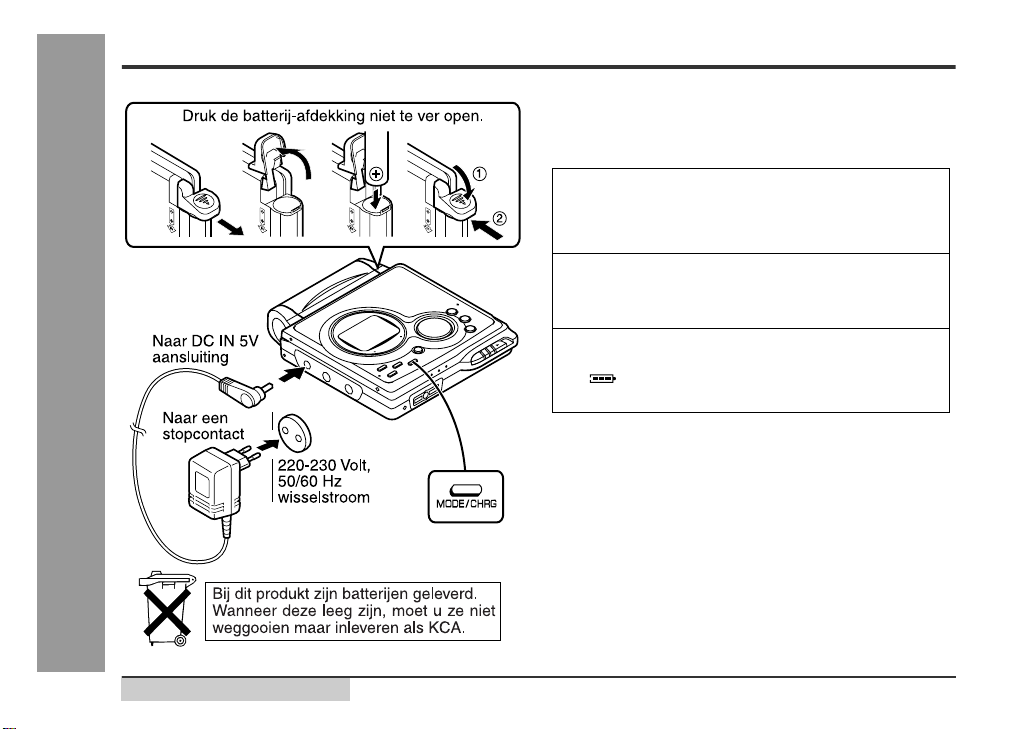 Druk de batterij-afdekking niet te ver open.

①

②

Naar DC IN 5V aansluiting

Naar een stopcontact

220-230 Volt, 50/60 Hz wisselstroom

MODE/CHRG

Bij dit produkt zijn batterijen geleverd. Wanneer deze leeg zijn, moet u ze niet weggooien maar inleveren als KCA.